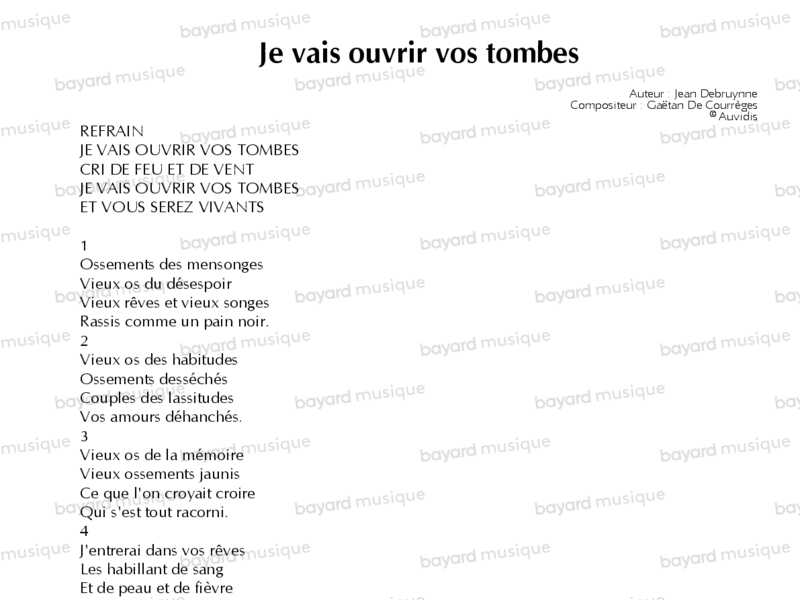 Je vais ouvrir vos tombes

Auteur : Jean Debruynne
Compositeur : Gaëtan De Courrèges
© Auvidis

REFRAIN
JE VAIS OUVRIR VOS TOMBES
CRI DE FEU ET DE VENT
JE VAIS OUVRIR VOS TOMBES
ET VOUS SEREZ VIVANTS

1
Ossements des mensonges
Vieux os du désespoir
Vieux rêves et vieux songes
Rassis comme un pain noir.
2
Vieux os des habitudes
Ossements desséchés
Couples des lassitudes
Vos amours déhanchés.
3
Vieux os de la mémoire
Vieux ossements jaunis
Ce que l'on croyait croire
Qui s'est tout racorni.
4
J'entrerai dans vos rêves
Les habillant de sang
Et de peau et de fièvre

bayard musique